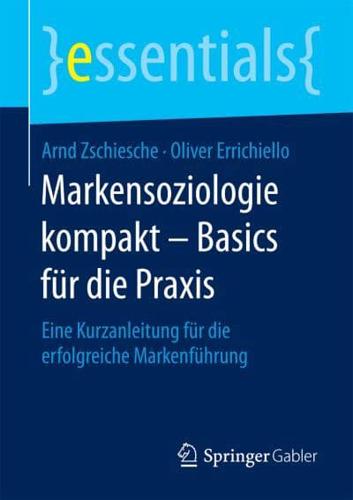 }essentials{

Arnd Zschiesche · Oliver Errichiello

Markensoziologie kompakt – Basics für die Praxis

Eine Kurzanleitung für die erfolgreiche Markenführung

Springer Gabler